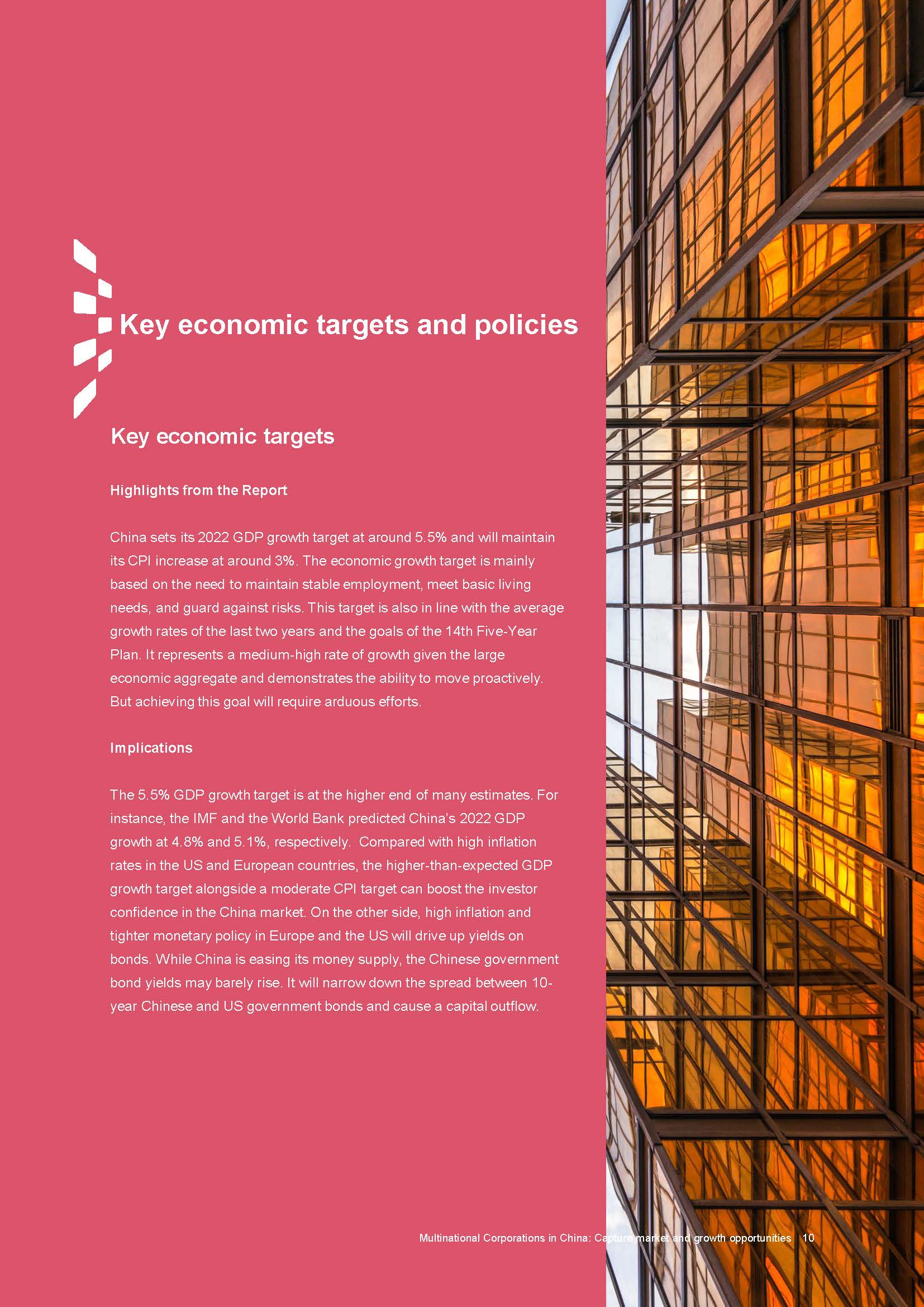 Key economic targets and policies

Key economic targets

Highlights from the Report

China sets its 2022 GDP growth target at around 5.5% and will maintain its CPI increase at around 3%. The economic growth target is mainly based on the need to maintain stable employment, meet basic living needs, and guard against risks. This target is also in line with the average growth rates of the last two years and the goals of the 14th Five-Year Plan. It represents a medium-high rate of growth given the large economic aggregate and demonstrates the ability to move proactively. But achieving this goal will require arduous efforts.

Implications

The 5.5% GDP growth target is at the higher end of many estimates. For instance, the IMF and the World Bank predicted China's 2022 GDP growth at 4.8% and 5.1%, respectively. Compared with high inflation rates in the US and European countries, the higher-than-expected GDP growth target alongside a moderate CPI target can boost the investor confidence in the China market. On the other side, high inflation and tighter monetary policy in Europe and the US will drive up yields on bonds. While China is easing its money supply, the Chinese government bond yields may barely rise. It will narrow down the spread between 10-year Chinese and US government bonds and cause a capital outflow.

Multinational Corporations in China: Capture market and growth opportunities | 10